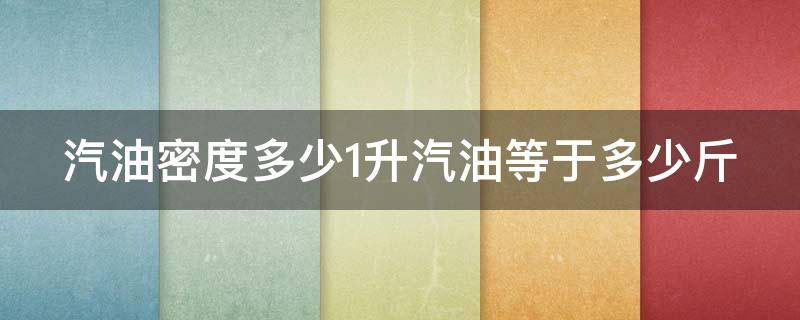 汽油密度多少1升汽油等于多少斤